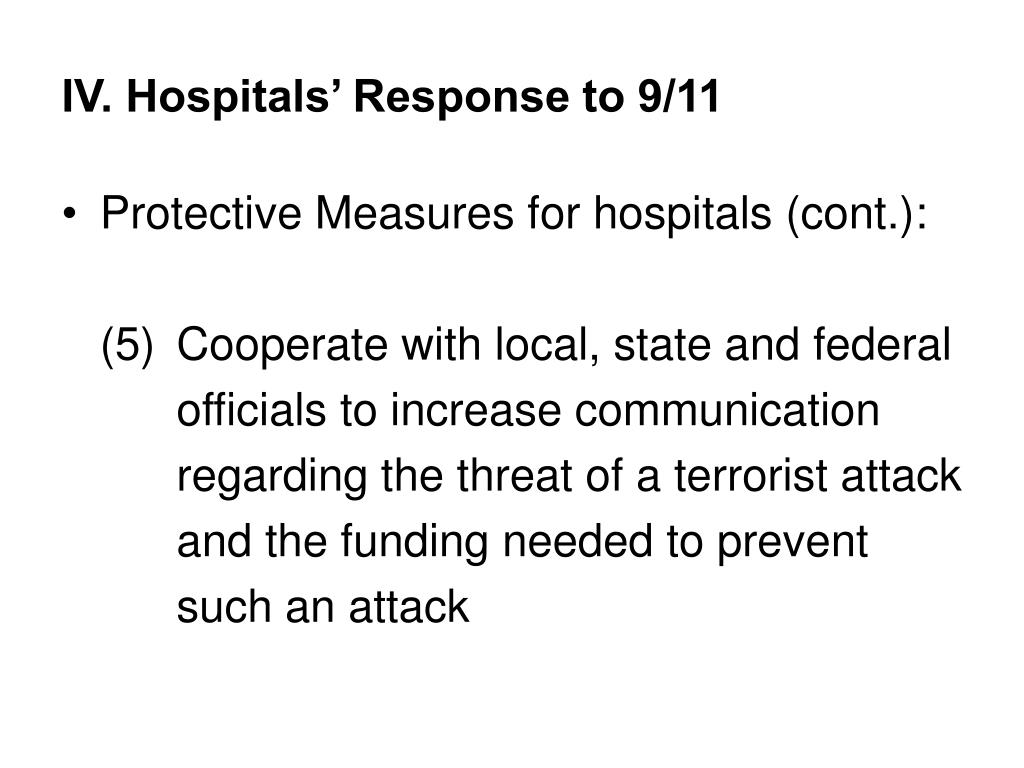 IV. Hospitals’ Response to 9/11

• Protective Measures for hospitals (cont.):

(5) Cooperate with local, state and federal officials to increase communication regarding the threat of a terrorist attack and the funding needed to prevent such an attack